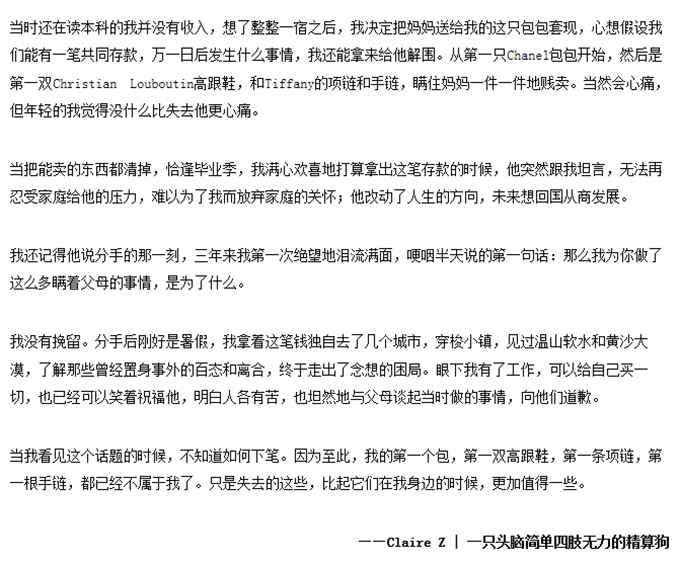 当时还在读本科的我并没有收入，想了整整一宿之后，我决定把妈妈送给我的这只包包套现，心想假设我们能有一笔共同存款，万一日后发生什么事情，我还能拿来给他解围。从第一只Chanel包包开始，然后是第一双Christian Louboutin高跟鞋，和Tiffany的项链和手链，瞒住妈妈一件一件地贱卖。当然会心痛，但年轻的我觉得没什么比失去他更心痛。

当把能卖的东西都清掉，恰逢毕业季，我满心欢喜地打算拿出这笔存款的时候，他突然跟我坦言，无法再忍受家庭给他的压力，难以为了我而放弃家庭的关怀；他改动了人生的方向，未来想回国从商发展。

我还记得他说分手的那一刻，三年来我第一次绝望地泪流满面，哽咽半天说的第一句话：那么我为你做了这么多瞒着父母的事情，是为了什么。

我没有挽留。分手后刚好是暑假，我拿着这笔钱独自去了几个城市，穿梭小镇，见过温山软水和黄沙大漠，了解那些曾经置身事外的百态和离合，终于走出了念想的困局。眼下我有了工作，可以给自己买一切，也已经可以笑着祝福他，明白人各有苦，也坦然地与父母谈起当时做的事情，向他们道歉。

当我看见这个话题的时候，不知道如何下笔。因为至此，我的第一个包，第一双高跟鞋，第一条项链，第一根手链，都已经不属于我了。只是失去的这些，比起它们在我身边的时候，更加值得一些。

——Claire Z | 一只头脑简单四肢无力的精算狗